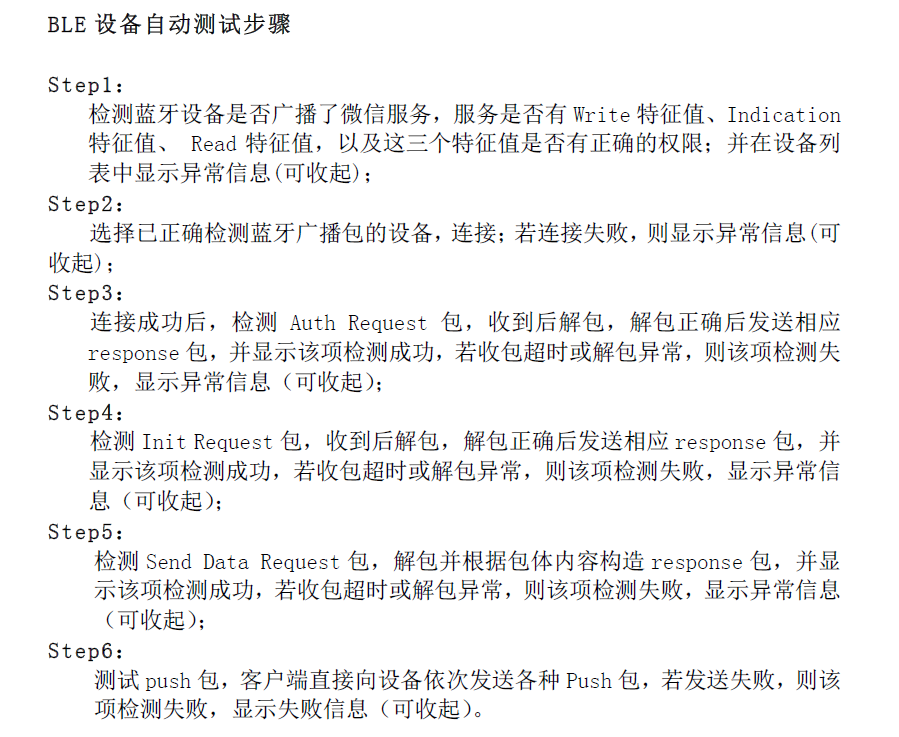 BLE 设备自动测试步骤

Step1：
检测蓝牙设备是否广播了微信服务，服务是否有 Write 特征值、Indication 特征值、 Read 特征值，以及这三个特征值是否有正确的权限；并在设备列表中显示异常信息(可收起)；
Step2：
选择已正确检测蓝牙广播包的设备，连接；若连接失败，则显示异常信息(可收起)；
Step3：
连接成功后，检测 Auth Request 包，收到后解包，解包正确后发送相应 response 包，并显示该项检测成功，若收包超时或解包异常，则该项检测失败，显示异常信息（可收起）；
Step4：
检测 Init Request 包，收到后解包，解包正确后发送相应 response 包，并显示该项检测成功，若收包超时或解包异常，则该项检测失败，显示异常信息（可收起）；
Step5：
检测 Send Data Request 包，解包并根据包体内容构造 response 包，并显示该项检测成功，若收包超时或解包异常，则该项检测失败，显示异常信息（可收起）；
Step6：
测试 push 包，客户端直接向设备依次发送各种 Push 包，若发送失败，则该项检测失败，显示失败信息（可收起）。